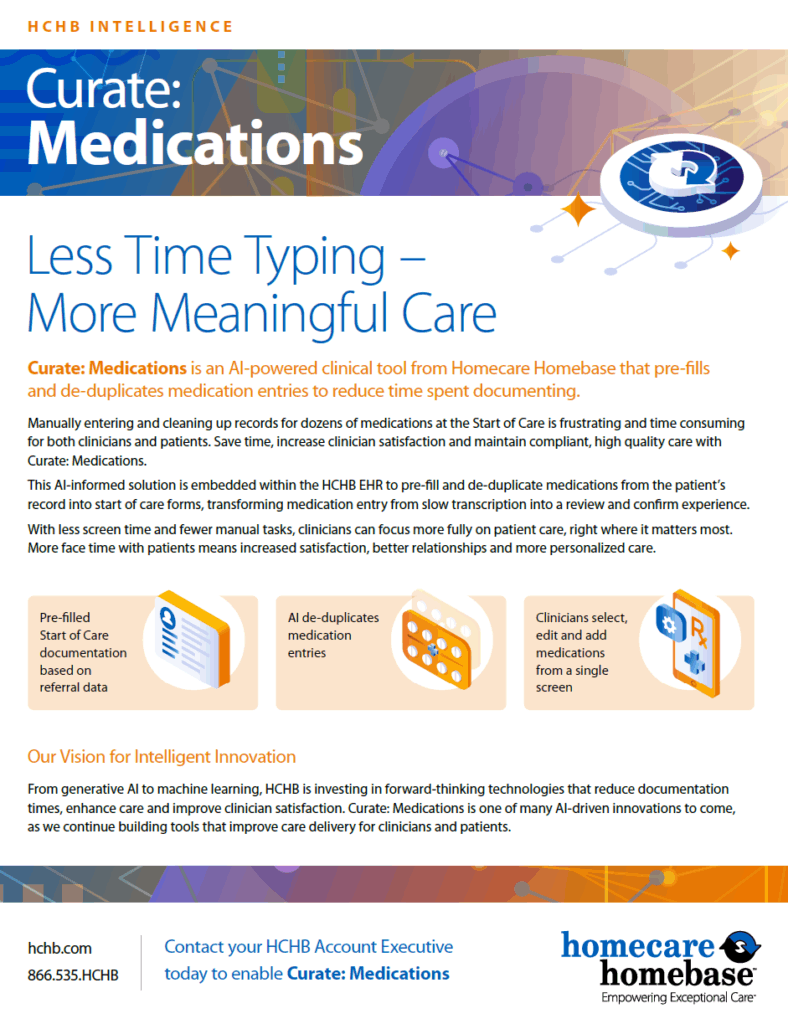 HCHB INTELLIGENCE

Curate:
Medications

Less Time Typing –
More Meaningful Care

Curate: Medications is an AI-powered clinical tool from Homecare Homebase that pre-fills and de-duplicates medication entries to reduce time spent documenting.

Manually entering and cleaning up records for dozens of medications at the Start of Care is frustrating and time consuming for both clinicians and patients. Save time, increase clinician satisfaction and maintain compliant, high quality care with Curate: Medications.

This AI-informed solution is embedded within the HCHB EHR to pre-fill and de-duplicate medications from the patient's record into start of care forms, transforming medication entry from slow transcription into a review and confirm experience.

With less screen time and fewer manual tasks, clinicians can focus more fully on patient care, right where it matters most. More face time with patients means increased satisfaction, better relationships and more personalized care.

Pre-filled Start of Care documentation based on referral data

AI de-duplicates medication entries

Clinicians select, edit and add medications from a single screen

Our Vision for Intelligent Innovation

From generative AI to machine learning, HCHB is investing in forward-thinking technologies that reduce documentation times, enhance care and improve clinician satisfaction. Curate: Medications is one of many AI-driven innovations to come, as we continue building tools that improve care delivery for clinicians and patients.

hchb.com
866.535.HCHB

Contact your HCHB Account Executive today to enable Curate: Medications

homecare
homebase
Empowering Exceptional Care